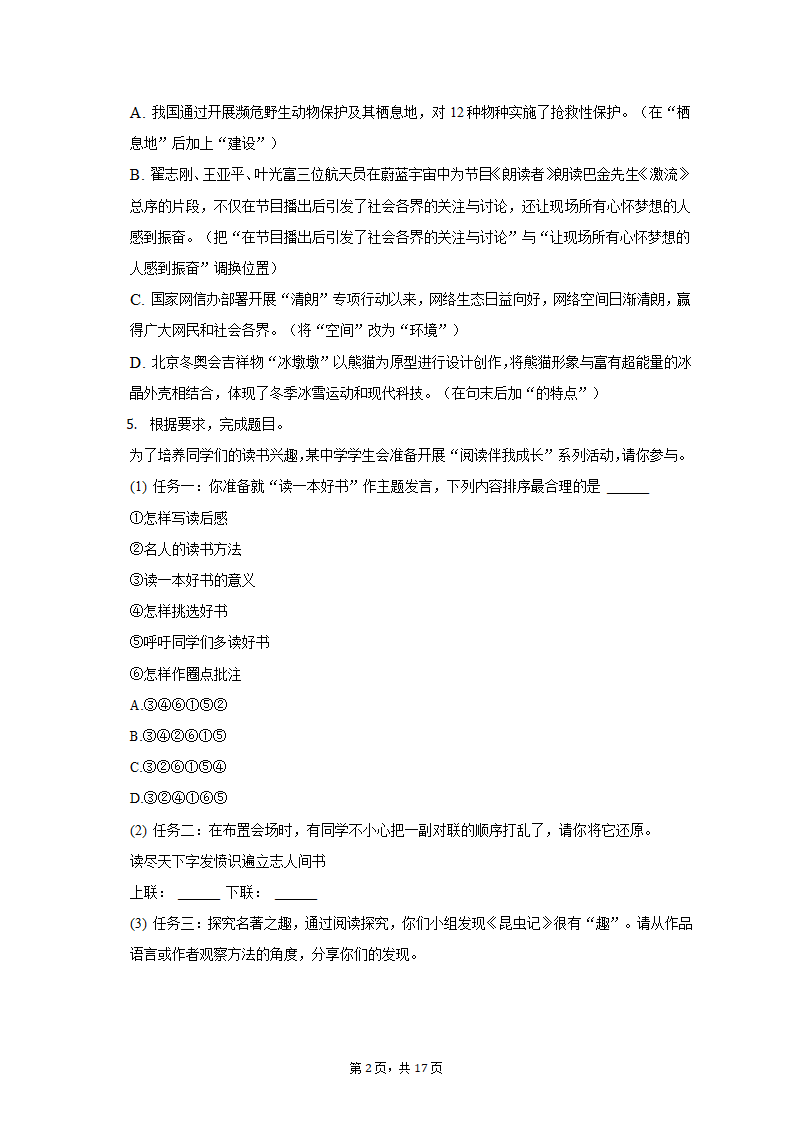 A. 我国通过开展濒危野生动物保护及其栖息地，对 12 种物种实施了抢救性保护。（在“栖息地”后加上“建设”）

B. 翟志刚、王亚平、叶光富三位航天员在蔚蓝宇宙中为节目《朗读者》朗读巴金先生《激流》总序的片段，不仅在节目播出后引发了社会各界的关注与讨论，还让现场所有心怀梦想的人感到振奋。（把“在节目播出后引发了社会各界的关注与讨论”与“让现场所有心怀梦想的人感到振奋”调换位置）

C. 国家网信办部署开展“清朗”专项行动以来，网络生态日益向好，网络空间日渐清朗，赢得广大网民和社会各界。（将“空间”改为“环境”）

D. 北京冬奥会吉祥物“冰墩墩”以熊猫为原型进行设计创作，将熊猫形象与富有超能量的冰晶外壳相结合，体现了冬季冰雪运动和现代科技。（在句末后加“的特点”）

5. 根据要求，完成题目。

为了培养同学们的读书兴趣，某中学学生会准备开展“阅读伴我成长”系列活动，请你参与。

(1) 任务一：你准备就“读一本好书”作主题发言，下列内容排序最合理的是 ______

①怎样写读后感

②名人的读书方法

③读一本好书的意义

④怎样挑选好书

⑤呼吁同学们多读好书

⑥怎样作圈点批注

A.③④⑥①⑤②

B.③④②⑥①⑤

C.③②⑥①⑤④

D.③②④①⑥⑤

(2) 任务二：在布置会场时，有同学不小心把一副对联的顺序打乱了，请你将它还原。

读尽天下字发愤识遍立志人间书

上联： ______ 下联： ______

(3) 任务三：探究名著之趣，通过阅读探究，你们小组发现《昆虫记》很有“趣”。请从作品语言或作者观察方法的角度，分享你们的发现。

第 2 页，共 17 页